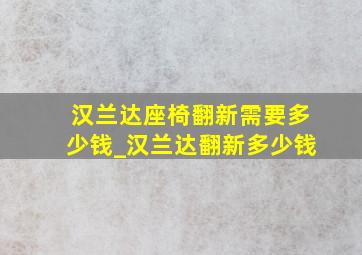 汉兰达座椅翻新需要多少钱_汉兰达翻新多少钱